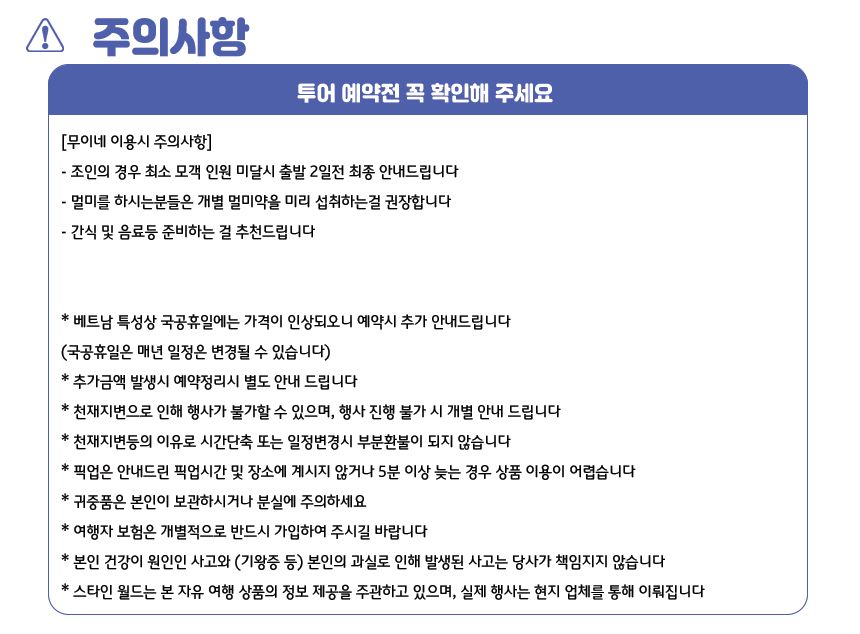 주의사항

투어 예약전 꼭 확인해 주세요

[무이네 이용시 주의사항]
- 조인의 경우 최소 모객 인원 미달시 출발 2일전 최종 안내드립니다
- 멀미를 하시는분들은 개별 멀미약을 미리 섭취하는걸 권장합니다
- 간식 및 음료등 준비하는 걸 추천드립니다

* 베트남 특성상 국공휴일에는 가격이 인상되오니 예약시 추가 안내드립니다
(국공휴일은 매년 일정은 변경될 수 있습니다)
* 추가금액 발생시 예약정리시 별도 안내 드립니다
* 천재지변으로 인해 행사가 불가할 수 있으며, 행사 진행 불가 시 개별 안내 드립니다
* 천재지변등의 이유로 시간단축 또는 일정변경시 부분환불이 되지 않습니다
* 픽업은 안내드린 픽업시간 및 장소에 계시지 않거나 5분 이상 늦는 경우 상품 이용이 어렵습니다
* 귀중품은 본인이 보관하시거나 분실에 주의하세요
* 여행자 보험은 개별적으로 반드시 가입하여 주시길 바랍니다
* 본인 건강이 원인인 사고와 (기왕증 등) 본인의 과실로 인해 발생된 사고는 당사가 책임지지 않습니다
* 스타인 월드는 본 자유 여행 상품의 정보 제공을 주관하고 있으며, 실제 행사는 현지 업체를 통해 이뤄집니다